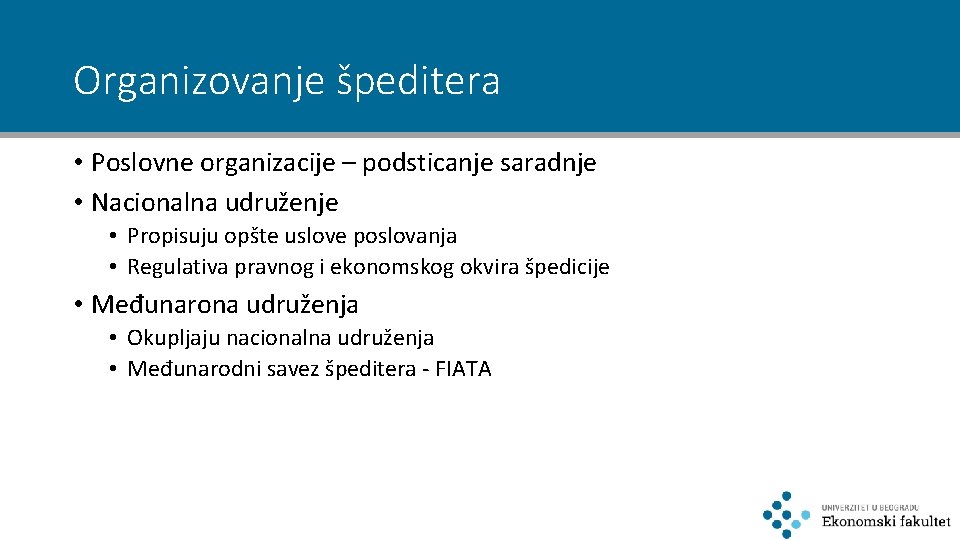 Organizovanje špeditera

• Poslovne organizacije – podsticanje saradnje
• Nacionalna udruženje
  • Propisuju opšte uslove poslovanja
  • Regulativa pravnog i ekonomskog okvira špedicije
• Međunarona udruženja
  • Okupljaju nacionalna udruženja
  • Međunarodni savez špeditera - FIATA

UNIVERZITET U BEOGRADU
Ekonomski fakultet